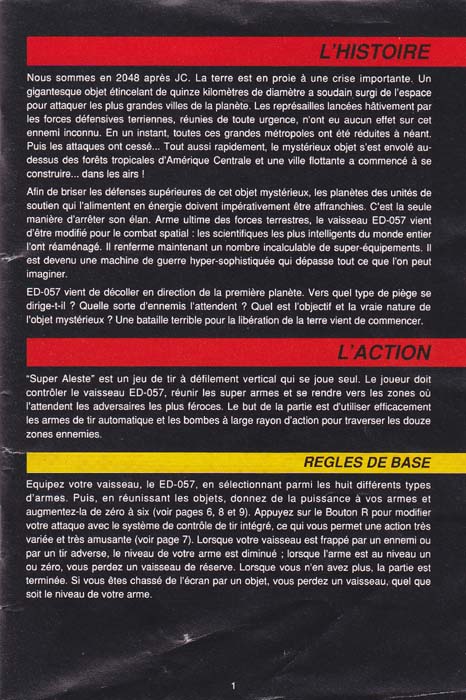 L'HISTOIRE

Nous sommes en 2048 après JC. La terre est en proie à une crise importante. Un gigantesque objet étincelant de quinze kilomètres de diamètre a soudain surgi de l'espace pour attaquer les plus grandes villes de la planète. Les représailles lancées hâtivement par les forces défensives terriennes, réunies de toute urgence, n'ont eu aucun effet sur cet ennemi inconnu. En un instant, toutes ces grandes métropoles ont été réduites à néant. Puis les attaques ont cessé... Tout aussi rapidement, le mystérieux objet s'est envolé au-dessus des forêts tropicales d'Amérique Centrale et une ville flottante a commencé à se construire... dans les airs !

Afin de briser les défenses supérieures de cet objet mystérieux, les planètes des unités de soutien qui l'alimentent en énergie doivent impérativement être affranchies. C'est la seule manière d'arrêter son élan. Arme ultime des forces terrestres, le vaisseau ED-057 vient d'être modifié pour le combat spatial : les scientifiques les plus intelligents du monde entier l'ont réaménagé. Il renferme maintenant un nombre incalculable de super-équipements. Il est devenu une machine de guerre hyper-sophistiquée qui dépasse tout ce que l'on peut imaginer.

ED-057 vient de décoller en direction de la première planète. Vers quel type de piège se dirige-t-il ? Quelle sorte d'ennemis l'attendent ? Quel est l'objectif et la vraie nature de l'objet mystérieux ? Une bataille terrible pour la libération de la terre vient de commencer.

L'ACTION

"Super Aleste" est un jeu de tir à défilement vertical qui se joue seul. Le joueur doit contrôler le vaisseau ED-057, réunir les super armes et se rendre vers les zones où l'attendent les adversaires les plus féroces. Le but de la partie est d'utiliser efficacement les armes de tir automatique et les bombes à large rayon d'action pour traverser les douze zones ennemies.

REGLES DE BASE

Equipez votre vaisseau, le ED-057, en sélectionnant parmi les huit différents types d'armes. Puis, en réunissant les objets, donnez de la puissance à vos armes et augmentez-la de zéro à six (voir pages 6, 8 et 9). Appuyez sur le Bouton R pour modifier votre attaque avec le système de contrôle de tir intégré, ce qui vous permet une action très variée et très amusante (voir page 7). Lorsque votre vaisseau est frappé par un ennemi ou par un tir adverse, le niveau de votre arme est diminué ; lorsque l'arme est au niveau un ou zéro, vous perdez un vaisseau de réserve. Lorsque vous n'en avez plus, la partie est terminée. Si vous êtes chassé de l'écran par un objet, vous perdez un vaisseau, quel que soit le niveau de votre arme.

1